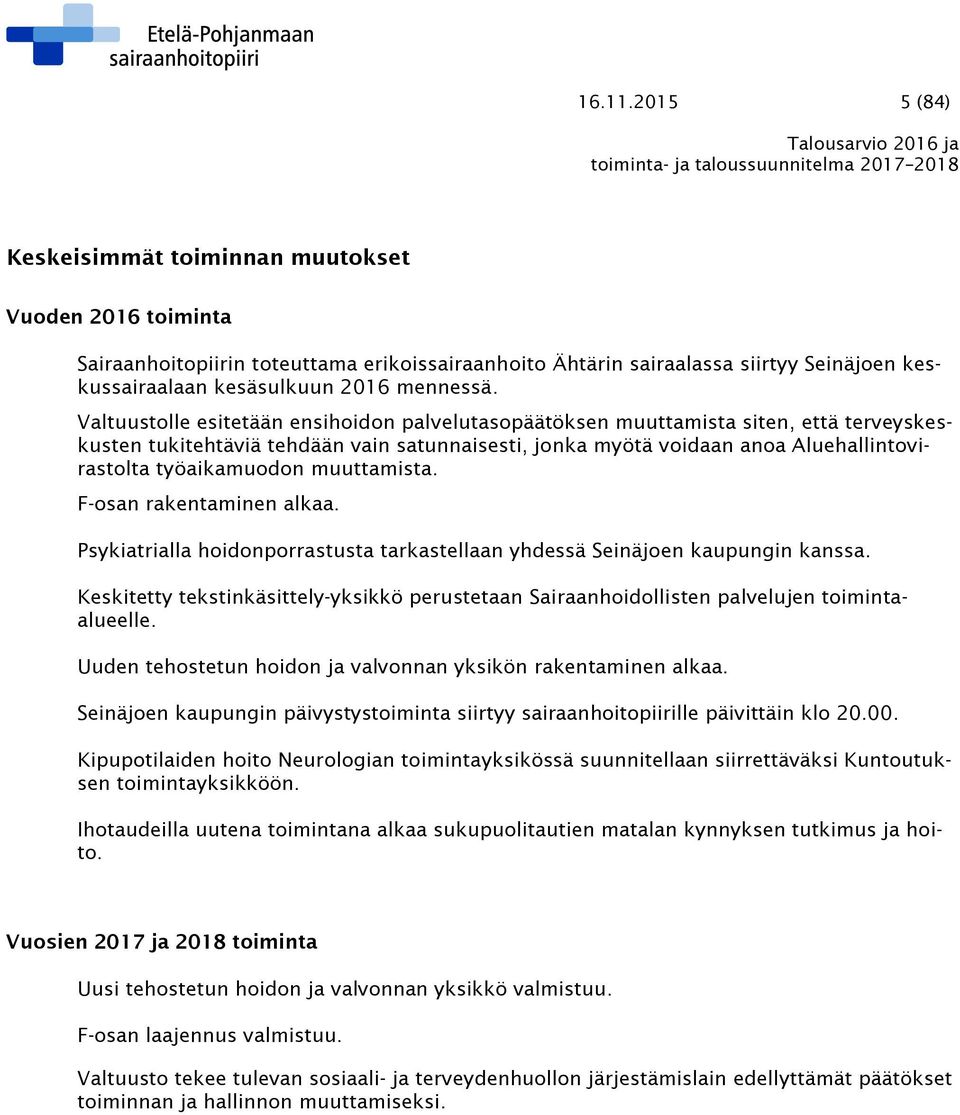 Etelä-Pohjanmaan sairaanhoitopiiri

16.11.2015 5 (84)

Talousarvio 2016 ja toiminta- ja taloussuunnitelma 2017–2018

Keskeisimmät toiminnan muutokset

Vuoden 2016 toiminta

Sairaanhoitopiirin toteuttama erikoissairaanhoito Ähtärin sairaalassa siirtyy Seinäjoen keskussairaalaan kesäsulkuun 2016 mennessä.

Valtuustolle esitetään ensihoidon palvelutasopäätöksen muuttamista siten, että terveyskeskusten tukitehtäviä tehdään vain satunnaisesti, jonka myötä voidaan anoa Aluehallintovirastolta työaikamuodon muuttamista.

F-osan rakentaminen alkaa.

Psykiatrialla hoidonporrastusta tarkastellaan yhdessä Seinäjoen kaupungin kanssa.

Keskitetty tekstinkäsittely-yksikkö perustetaan Sairaanhoidollisten palvelujen toiminta-alueelle.

Uuden tehostetun hoidon ja valvonnan yksikön rakentaminen alkaa.

Seinäjoen kaupungin päivystystoiminta siirtyy sairaanhoitopiirille päivittäin klo 20.00.

Kipupotilaiden hoito Neurologian toimintayksikössä suunnitellaan siirrettäväksi Kuntoutuksen toimintayksikköön.

Ihotaudeilla uutena toimintana alkaa sukupuolitautien matalan kynnyksen tutkimus ja hoito.

Vuosien 2017 ja 2018 toiminta

Uusi tehostetun hoidon ja valvonnan yksikkö valmistuu.

F-osan laajennus valmistuu.

Valtuusto tekee tulevan sosiaali- ja terveydenhuollon järjestämislain edellyttämät päätökset toiminnan ja hallinnon muuttamiseksi.